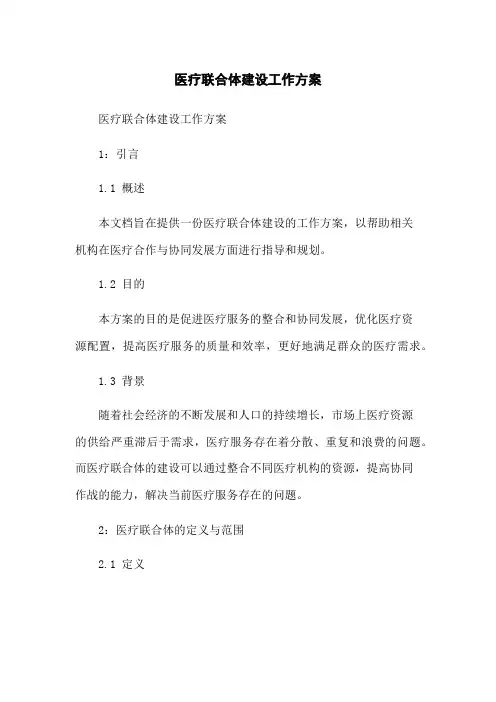 医疗联合体建设工作方案

医疗联合体建设工作方案

1：引言

1.1 概述

本文档旨在提供一份医疗联合体建设的工作方案，以帮助相关机构在医疗合作与协同发展方面进行指导和规划。

1.2 目的

本方案的目的是促进医疗服务的整合和协同发展，优化医疗资源配置，提高医疗服务的质量和效率，更好地满足群众的医疗需求。

1.3 背景

随着社会经济的不断发展和人口的持续增长，市场上医疗资源的供给严重滞后于需求，医疗服务存在着分散、重复和浪费的问题。而医疗联合体的建设可以通过整合不同医疗机构的资源，提高协同作战的能力，解决当前医疗服务存在的问题。

2：医疗联合体的定义与范围

2.1 定义